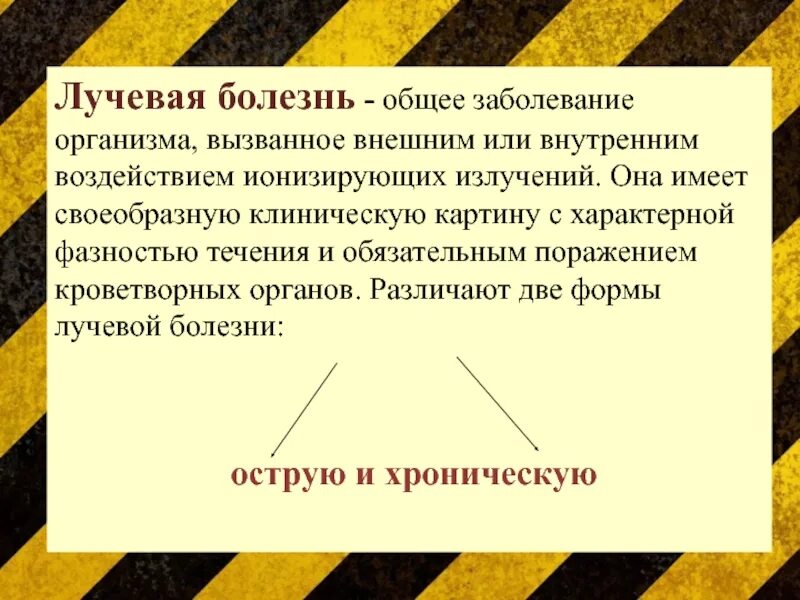 Лучевая болезнь - общее заболевание организма, вызванное внешним или внутренним воздействием ионизирующих излучений. Она имеет своеобразную клиническую картину с характерной фазностью течения и обязательным поражением кроветворных органов. Различают две формы лучевой болезни:

острую и хроническую